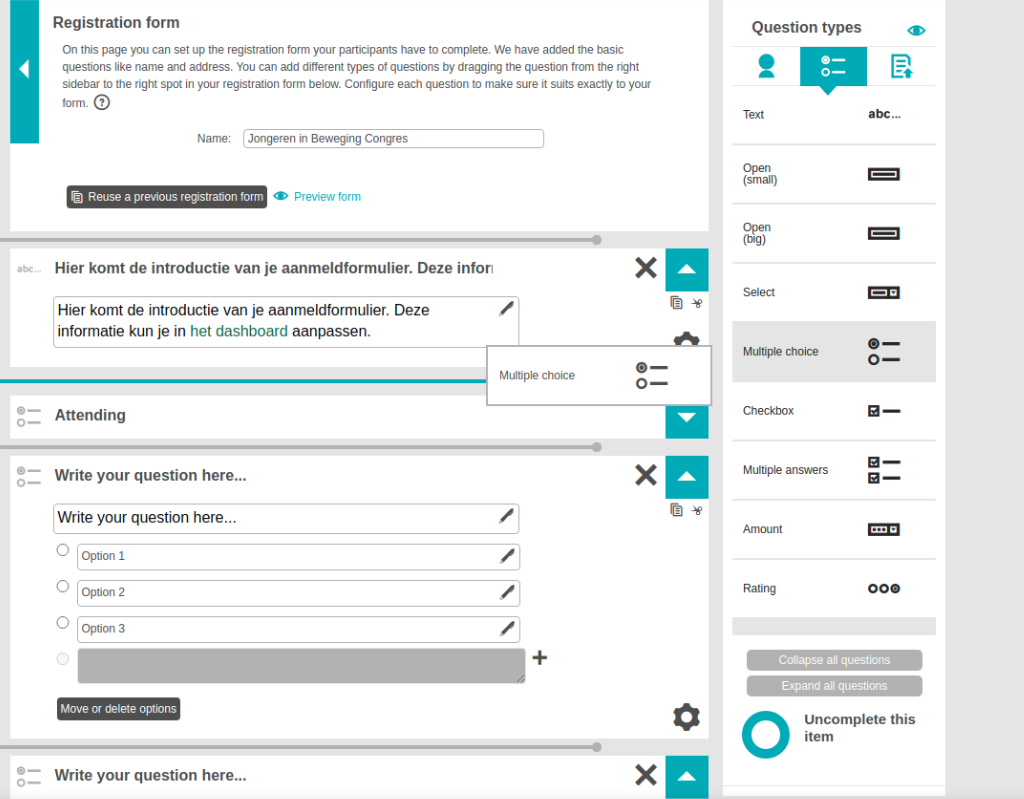 Registration form

On this page you can set up the registration form your participants have to complete. We have added the basic questions like name and address. You can add different types of questions by dragging the question from the right sidebar to the right spot in your registration form below. Configure each question to make sure it suits exactly to your form. ?

Name: Jongeren in Beweging Congres

Reuse a previous registration form
Preview form

abc... Hier komt de introductie van je aanmeldformulier. Deze infor

Hier komt de introductie van je aanmeldformulier. Deze informatie kun je in het dashboard aanpassen.

Multiple choice

Attending

Write your question here...

Write your question here...

Option 1

Option 2

Option 3

+

Move or delete options

Write your question here...

Question types

Text abc...

Open (small)

Open (big)

Select

Multiple choice

Checkbox

Multiple answers

Amount

Rating

Collapse all questions

Expand all questions

Uncomplete this item